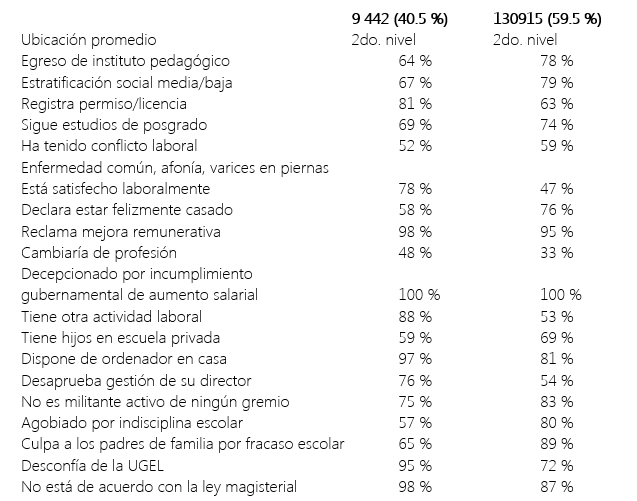 |  | 9 442 (40.5 %) | 130915 (59.5 %) |
|---|---|---|
| Ubicación promedio | 2do. nivel | 2do. nivel |
| Egreso de instituto pedagógico | 64 % | 78 % |
| Estratificación social media/baja | 67 % | 79 % |
| Registra permiso/licencia | 81 % | 63 % |
| Sigue estudios de posgrado | 69 % | 74 % |
| Ha tenido conflicto laboral | 52 % | 59 % |
| Enfermedad común, afonía, varices en piernas |  |  |
| Está satisfecho laboralmente | 78 % | 47 % |
| Declara estar felizmente casado | 58 % | 76 % |
| Reclama mejora remunerativa | 98 % | 95 % |
| Cambiaría de profesión | 48 % | 33 % |
| Decepcionado por incumplimiento gubernamental de aumento salarial | 100 % | 100 % |
| Tiene otra actividad laboral | 88 % | 53 % |
| Tiene hijos en escuela privada | 59 % | 69 % |
| Dispone de ordenador en casa | 97 % | 81 % |
| Desaprueba gestión de su director | 76 % | 54 % |
| No es militante activo de ningún gremio | 75 % | 83 % |
| Agobiado por indisciplina escolar | 57 % | 80 % |
| Culpa a los padres de familia por fracaso escolar | 65 % | 89 % |
| Desconfía de la UGEL | 95 % | 72 % |
| No está de acuerdo con la ley magisterial | 98 % | 87 % |